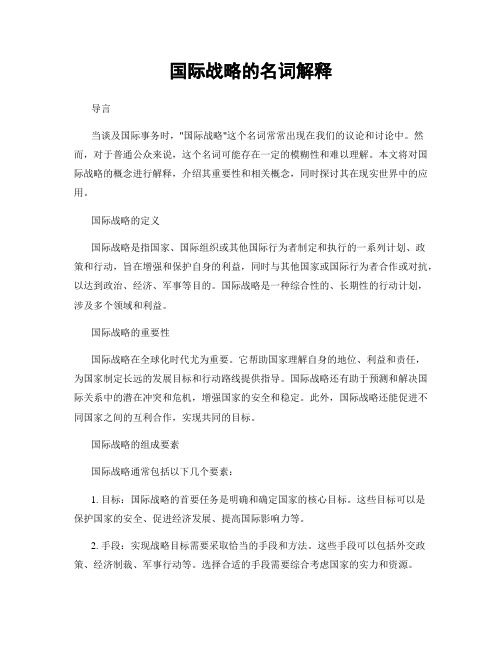 国际战略的名词解释

导言

当谈及国际事务时，"国际战略"这个名词常常出现在我们的议论和讨论中。然而，对于普通公众来说，这个名词可能存在一定的模糊性和难以理解。本文将对国际战略的概念进行解释，介绍其重要性和相关概念，同时探讨其在现实世界中的应用。

国际战略的定义

国际战略是指国家、国际组织或其他国际行为者制定和执行的一系列计划、政策和行动，旨在增强和保护自身的利益，同时与其他国家或国际行为者合作或对抗，以达到政治、经济、军事等目的。国际战略是一种综合性的、长期性的行动计划，涉及多个领域和利益。

国际战略的重要性

国际战略在全球化时代尤为重要。它帮助国家理解自身的地位、利益和责任，为国家制定长远的发展目标和行动路线提供指导。国际战略还有助于预测和解决国际关系中的潜在冲突和危机，增强国家的安全和稳定。此外，国际战略还能促进不同国家之间的互利合作，实现共同的目标。

国际战略的组成要素

国际战略通常包括以下几个要素：

1. 目标：国际战略的首要任务是明确和确定国家的核心目标。这些目标可以是保护国家的安全、促进经济发展、提高国际影响力等。

2. 手段：实现战略目标需要采取恰当的手段和方法。这些手段可以包括外交政策、经济制裁、军事行动等。选择合适的手段需要综合考虑国家的实力和资源。